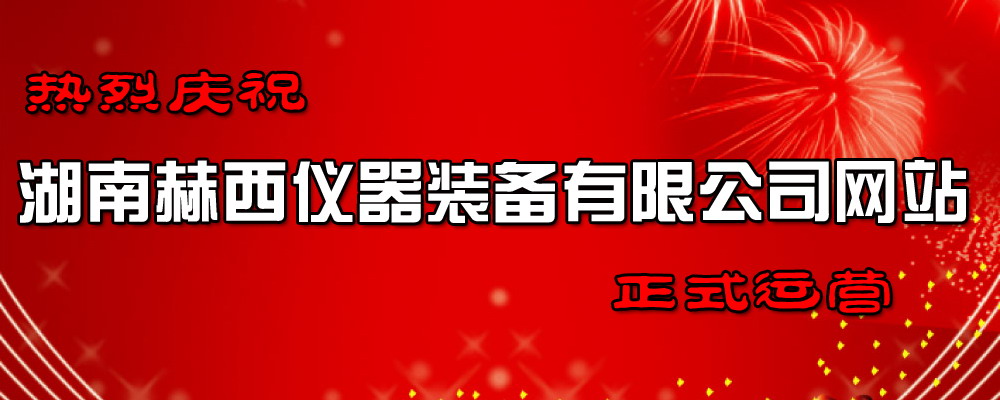 热烈庆祝

湖南赫西仪器装备有限公司网站

正式运营